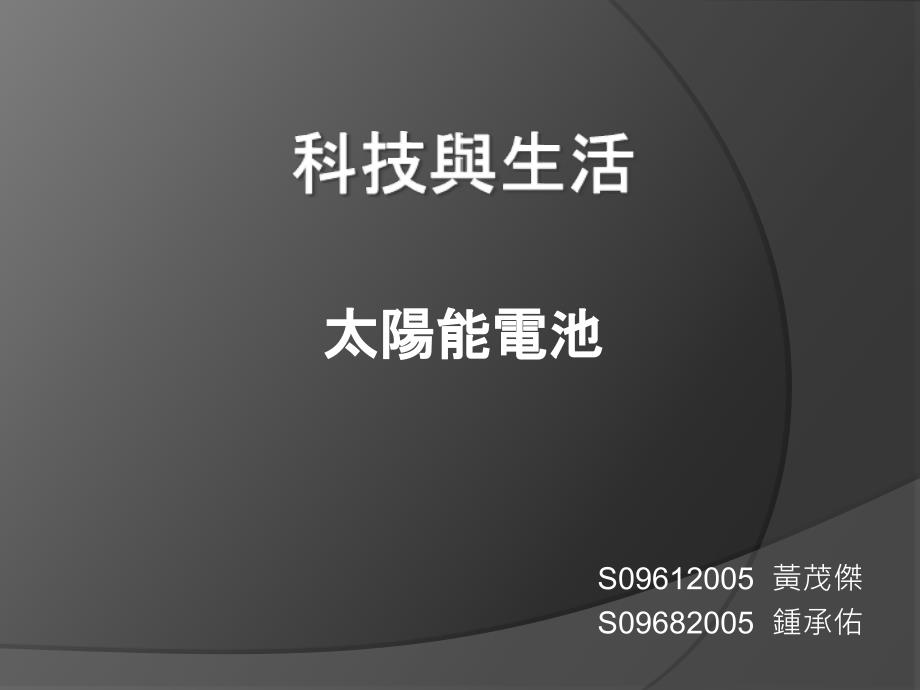 科技與生活

太陽能電池

S09612005 黃茂傑
S09682005 鍾承佑